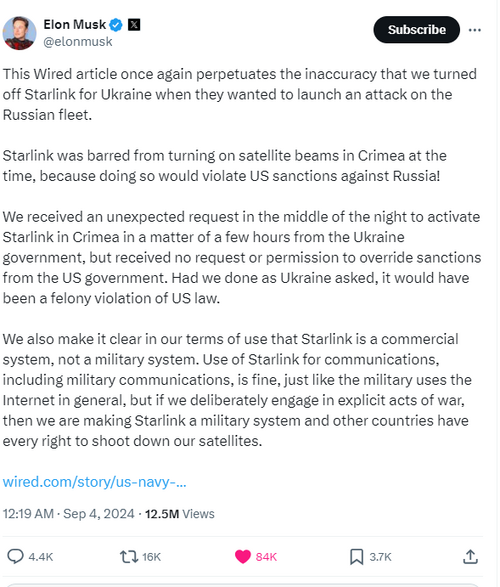 Elon Musk
@elonmusk

Subscribe

This Wired article once again perpetuates the inaccuracy that we turned off Starlink for Ukraine when they wanted to launch an attack on the Russian fleet.

Starlink was barred from turning on satellite beams in Crimea at the time, because doing so would violate US sanctions against Russia!

We received an unexpected request in the middle of the night to activate Starlink in Crimea in a matter of a few hours from the Ukraine government, but received no request or permission to override sanctions from the US government. Had we done as Ukraine asked, it would have been a felony violation of US law.

We also make it clear in our terms of use that Starlink is a commercial system, not a military system. Use of Starlink for communications, including military communications, is fine, just like the military uses the Internet in general, but if we deliberately engage in explicit acts of war, then we are making Starlink a military system and other countries have every right to shoot down our satellites.

wired.com/story/us-navy-...

12:19 AM · Sep 4, 2024 · 12.5M Views

4.4K 16K 84K 3.7K